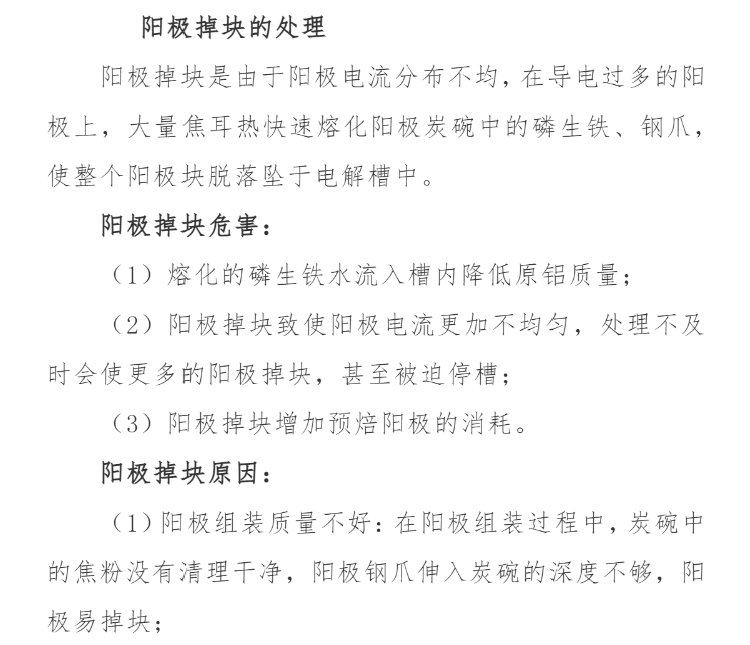 阳极掉块的处理

阳极掉块是由于阳极电流分布不均，在导电过多的阳极上，大量焦耳热快速熔化阳极炭碗中的磷生铁、钢爪，使整个阳极块脱落坠于电解槽中。

阳极掉块危害：

（1）熔化的磷生铁水流入槽内降低原铝质量；

（2）阳极掉块致使阳极电流更加不均匀，处理不及时会使更多的阳极掉块，甚至被迫停槽；

（3）阳极掉块增加预焙阳极的消耗。

阳极掉块原因：

（1）阳极组装质量不好：在阳极组装过程中，炭碗中的焦粉没有清理干净，阳极钢爪伸入炭碗的深度不够，阳极易掉块；